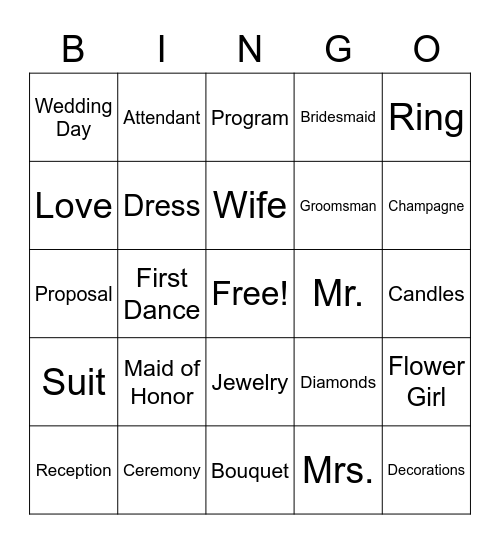 | B | I | N | G | O |
|---|---|---|---|---|
| Wedding Day | Attendant | Program | Bridesmaid | Ring |
| Love | Dress | Wife | Groomsman | Champagne |
| Proposal | First Dance | Free! | Mr. | Candles |
| Suit | Maid of Honor | Jewelry | Diamonds | Flower Girl |
| Reception | Ceremony | Bouquet | Mrs. | Decorations |